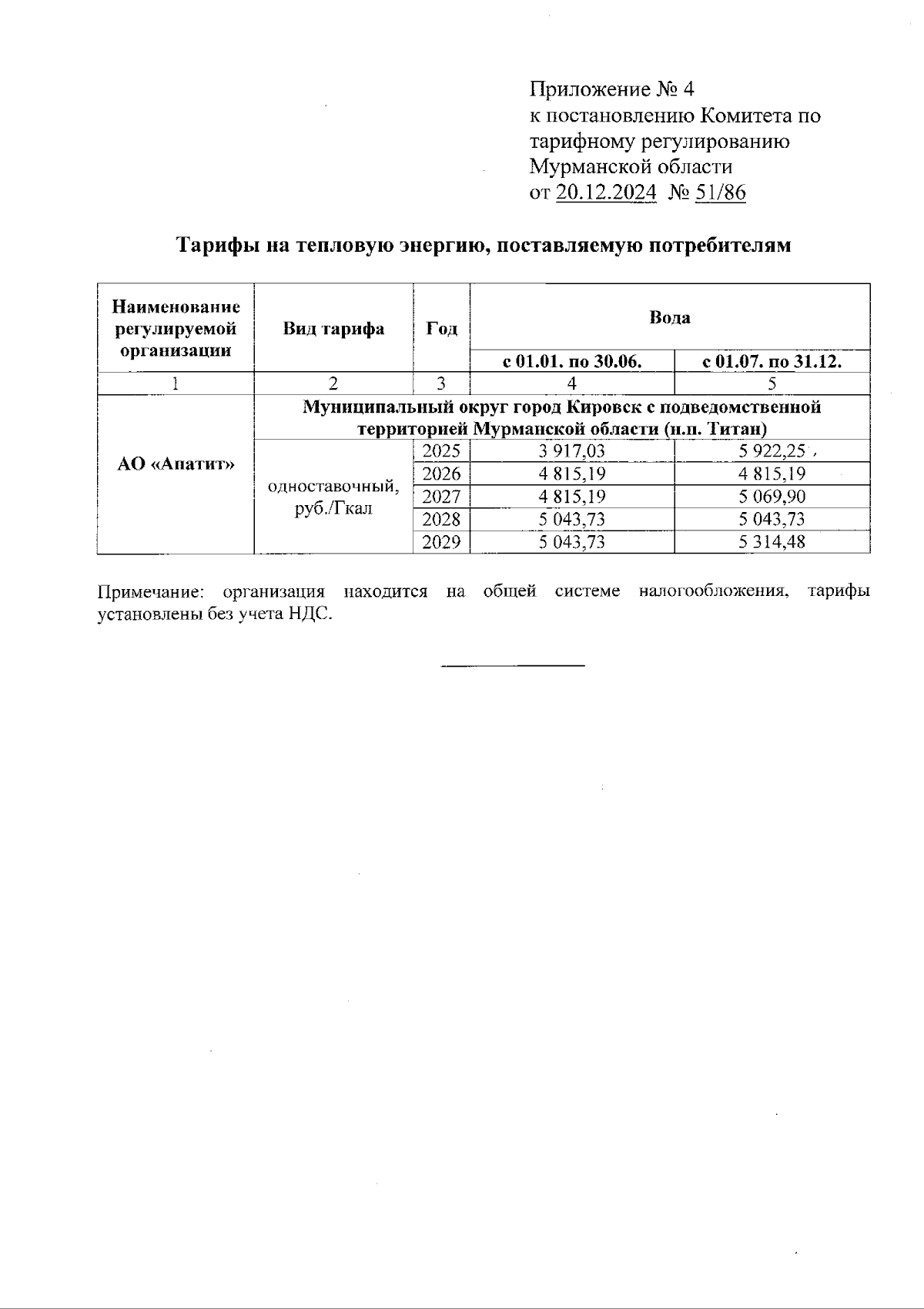 Приложение № 4
к постановлению Комитета по тарифному регулированию Мурманской области
от 20.12.2024 № 51/86

Тарифы на тепловую энергию, поставляемую потребителям

| Наименование регулируемой организации | Вид тарифа | Год | Вода | |
|---|---|---|---|---|
| | | | с 01.01. по 30.06. | с 01.07. по 31.12. |
| 1 | 2 | 3 | 4 | 5 |
| АО «Апатит» | Муниципальный округ город Кировск с подведомственной территорией Мурманской области (н.п. Титан) | | | |
| | одноставочный, руб./Гкал | 2025 | 3 917,03 | 5 922,25 |
| | | 2026 | 4 815,19 | 4 815,19 |
| | | 2027 | 4 815,19 | 5 069,90 |
| | | 2028 | 5 043,73 | 5 043,73 |
| | | 2029 | 5 043,73 | 5 314,48 |

Примечание: организация находится на общей системе налогообложения, тарифы установлены без учета НДС.